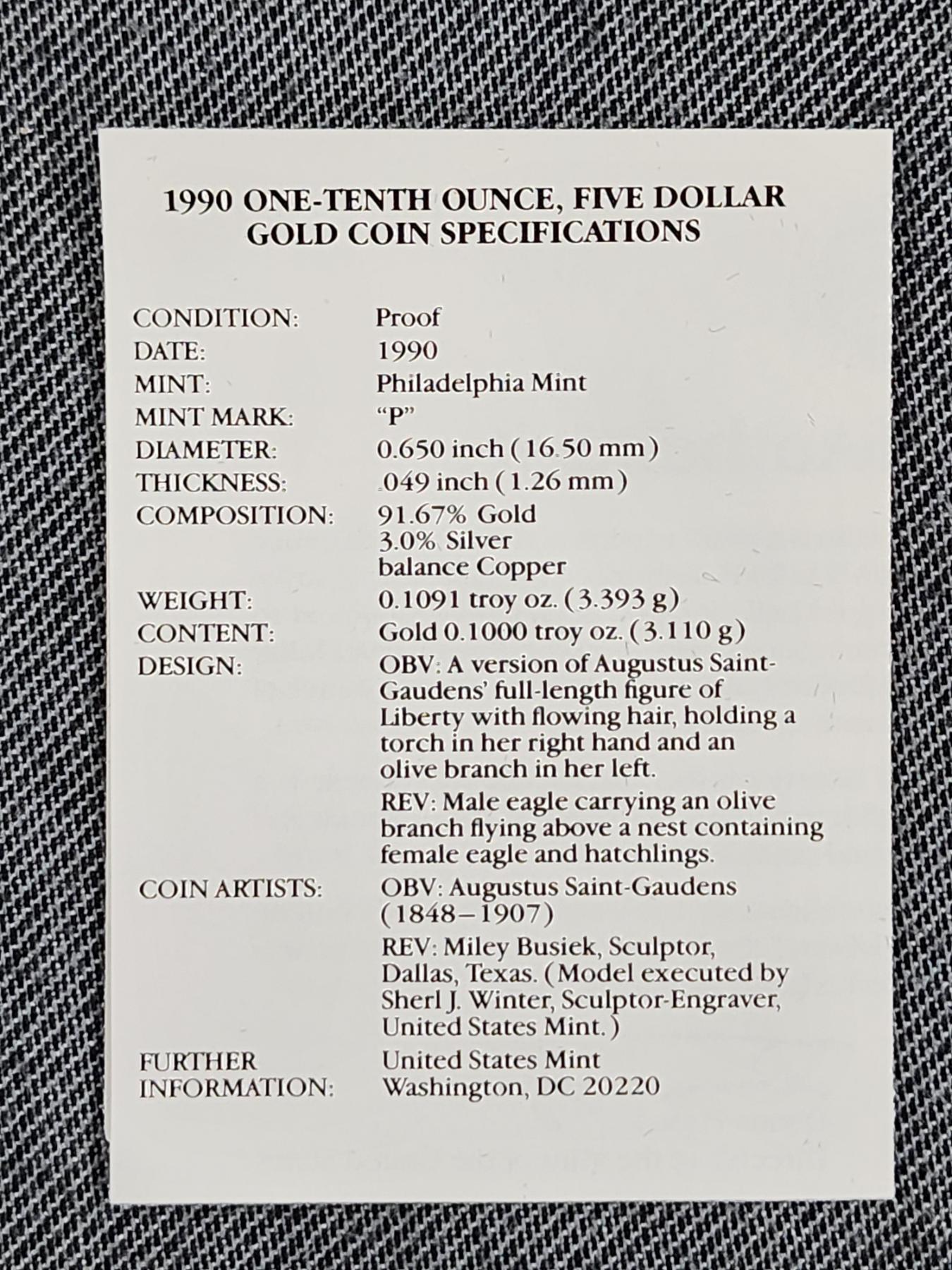 1990 ONE-TENTH OUNCE, FIVE DOLLAR
GOLD COIN SPECIFICATIONS

CONDITION: Proof
DATE: 1990
MINT: Philadelphia Mint
MINT MARK: "P"
DIAMETER: 0.650 inch (16.50 mm)
THICKNESS: .049 inch (1.26 mm)
COMPOSITION: 91.67% Gold
3.0% Silver
balance Copper
WEIGHT: 0.1091 troy oz. (3.393 g)
CONTENT: Gold 0.1000 troy oz. (3.110 g)
DESIGN: OBV: A version of Augustus Saint-Gaudens' full-length figure of Liberty with flowing hair, holding a torch in her right hand and an olive branch in her left.
REV: Male eagle carrying an olive branch flying above a nest containing female eagle and hatchlings.
COIN ARTISTS: OBV: Augustus Saint-Gaudens (1848–1907)
REV: Miley Busiek, Sculptor, Dallas, Texas. (Model executed by Sherl J. Winter, Sculptor-Engraver, United States Mint.)
FURTHER INFORMATION: United States Mint
Washington, DC 20220